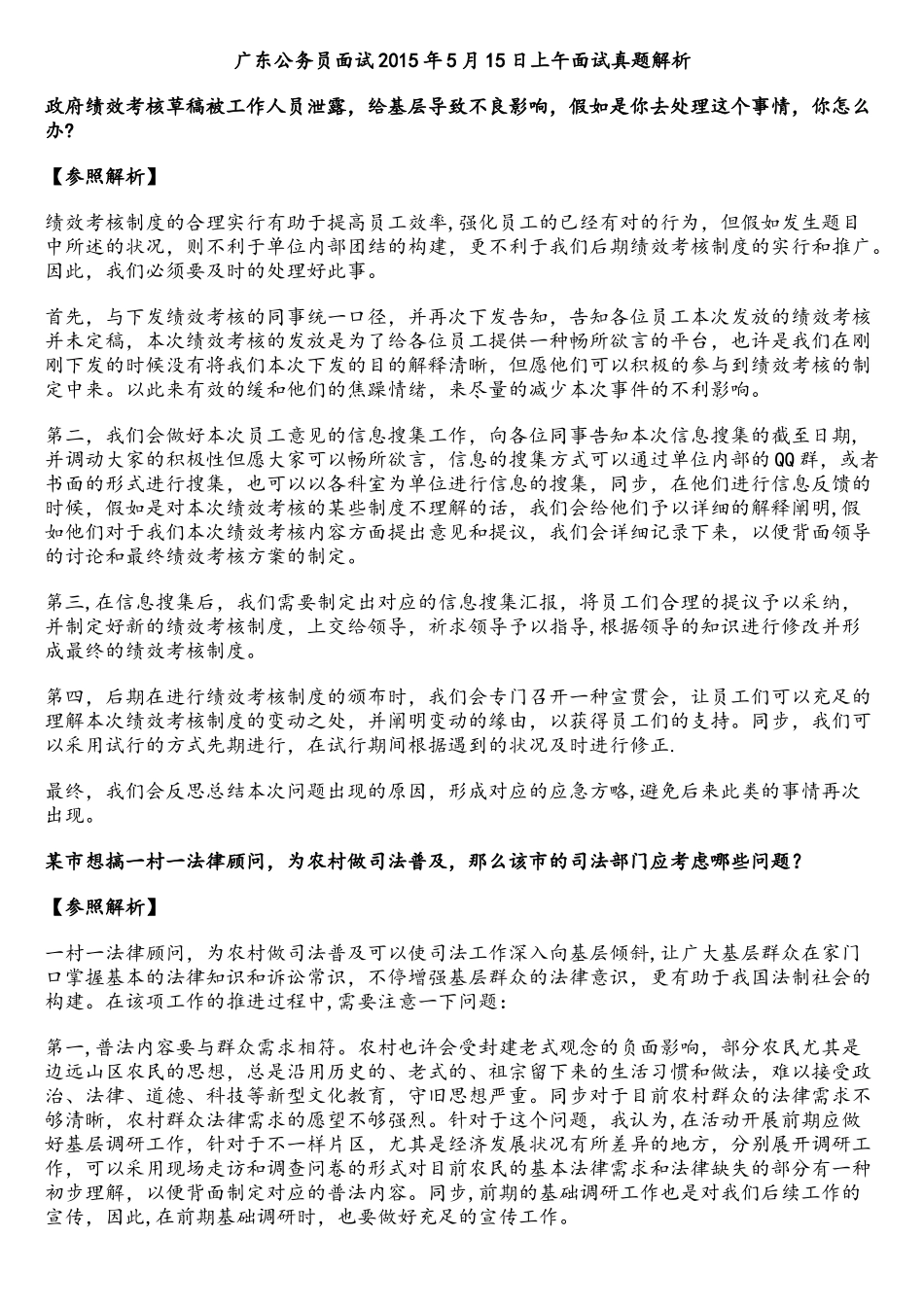 广东公务员面试2015年5月15日上午面试真题解析

政府绩效考核草稿被工作人员泄露，给基层导致不良影响，假如是你去处理这个事情，你怎么办?

【参照解析】

绩效考核制度的合理实行有助于提高员工效率,强化员工的已经有对的行为，但假如发生题目中所述的状况，则不利于单位内部团结的构建，更不利于我们后期绩效考核制度的实行和推广。因此，我们必须要及时的处理好此事。

首先，与下发绩效考核的同事统一口径，并再次下发告知，告知各位员工本次发放的绩效考核并未定稿，本次绩效考核的发放是为了给各位员工提供一种畅所欲言的平台，也许是我们在刚刚下发的时候没有将我们本次下发的目的解释清晰，但愿他们可以积极的参与到绩效考核的制定中来。以此来有效的缓和他们的焦躁情绪，来尽量的减少本次事件的不利影响。

第二，我们会做好本次员工意见的信息搜集工作，向各位同事告知本次信息搜集的截至日期，并调动大家的积极性但愿大家可以畅所欲言，信息的搜集方式可以通过单位内部的QQ群，或者书面的形式进行搜集，也可以以各科室为单位进行信息的搜集，同步，在他们进行信息反馈的时候，假如是对本次绩效考核的某些制度不理解的话，我们会给他们予以详细的解释阐明,假如他们对于我们本次绩效考核内容方面提出意见和提议，我们会详细记录下来，以便背面领导的讨论和最终绩效考核方案的制定。

第三,在信息搜集后，我们需要制定出对应的信息搜集汇报，将员工们合理的提议予以采纳，并制定好新的绩效考核制度，上交给领导，祈求领导予以指导,根据领导的知识进行修改并形成最终的绩效考核制度。

第四，后期在进行绩效考核制度的颁布时，我们会专门召开一种宣贯会，让员工们可以充足的理解本次绩效考核制度的变动之处，并阐明变动的缘由，以获得员工们的支持。同步，我们可以采用试行的方式先期进行，在试行期间根据遇到的状况及时进行修正.

最终，我们会反思总结本次问题出现的原因，形成对应的应急方略,避免后来此类的事情再次出现。

某市想搞一村一法律顾问，为农村做司法普及，那么该市的司法部门应考虑哪些问题?

【参照解析】

一村一法律顾问，为农村做司法普及可以使司法工作深入向基层倾斜,让广大基层群众在家门口掌握基本的法律知识和诉讼常识，不停增强基层群众的法律意识，更有助于我国法制社会的构建。在该项工作的推进过程中,需要注意一下问题:

第一,普法内容要与群众需求相符。农村也许会受封建老式观念的负面影响，部分农民尤其是边远山区农民的思想，总是沿用历史的、老式的、祖宗留下来的生活习惯和做法，难以接受政治、法律、道德、科技等新型文化教育，守旧思想严重。同步对于目前农村群众的法律需求不够清晰，农村群众法律需求的愿望不够强烈。针对于这个问题，我认为，在活动开展前期应做好基层调研工作，针对于不一样片区，尤其是经济发展状况有所差异的地方，分别展开调研工作，可以采用现场走访和调查问卷的形式对目前农民的基本法律需求和法律缺失的部分有一种初步理解，以便背面制定对应的普法内容。同步，前期的基础调研工作也是对我们后续工作的宣传，因此,在前期基础调研时，也要做好充足的宣传工作。